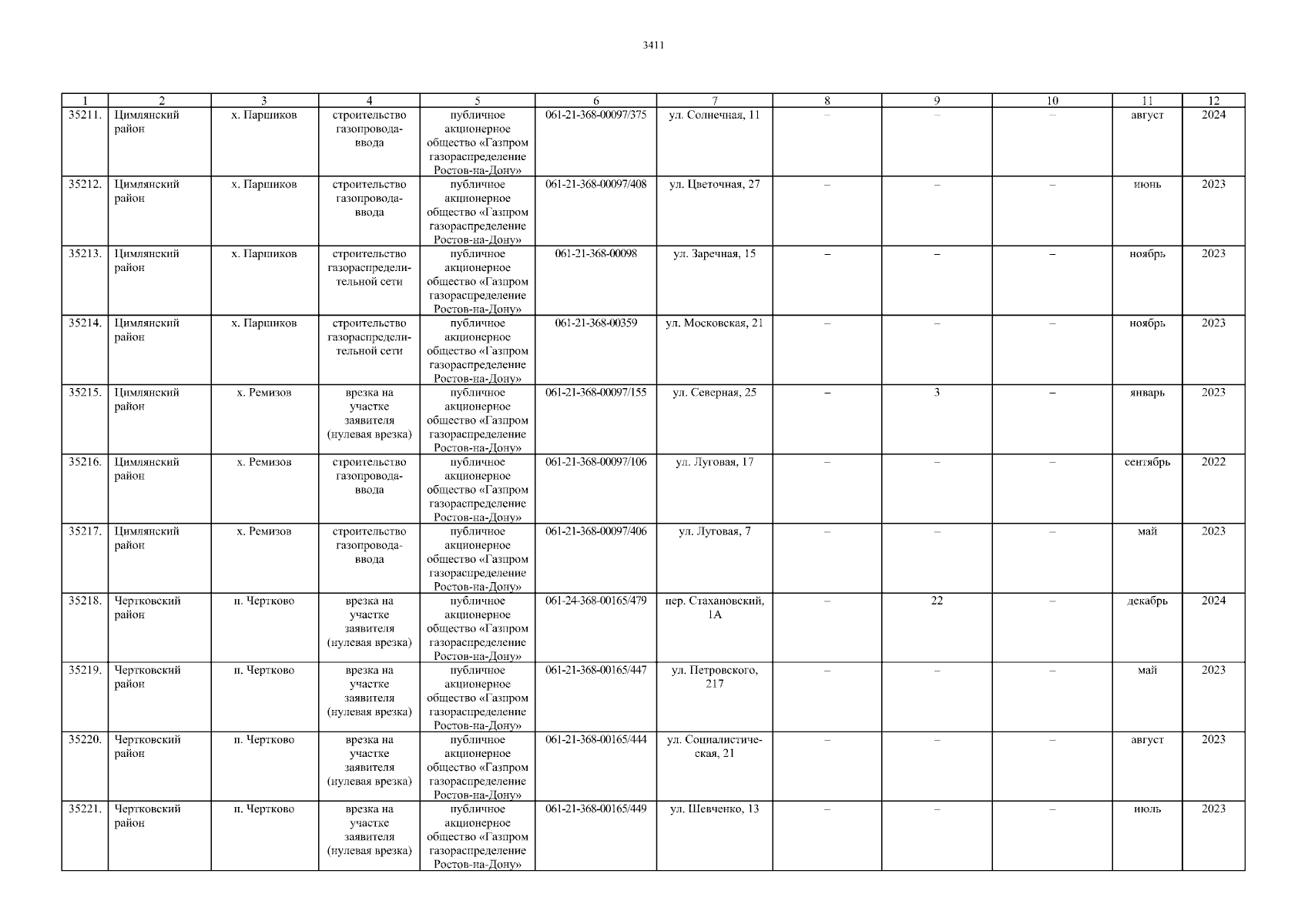 3411

| 1 | 2 | 3 | 4 | 5 | 6 | 7 | 8 | 9 | 10 | 11 | 12 |
|---|---|---|---|---|---|---|---|---|---|---|---|
| 35211. | Цимлянский район | х. Паршиков | строительство газопровода-ввода | публичное акционерное общество «Газпром газораспределение Ростов-на-Дону» | 061-21-368-00097/375 | ул. Солнечная, 11 | – | – | – | август | 2024 |
| 35212. | Цимлянский район | х. Паршиков | строительство газопровода-ввода | публичное акционерное общество «Газпром газораспределение Ростов-на-Дону» | 061-21-368-00097/408 | ул. Цветочная, 27 | – | – | – | июнь | 2023 |
| 35213. | Цимлянский район | х. Паршиков | строительство газораспределительной сети | публичное акционерное общество «Газпром газораспределение Ростов-на-Дону» | 061-21-368-00098 | ул. Заречная, 15 | – | – | – | ноябрь | 2023 |
| 35214. | Цимлянский район | х. Паршиков | строительство газораспределительной сети | публичное акционерное общество «Газпром газораспределение Ростов-на-Дону» | 061-21-368-00359 | ул. Московская, 21 | – | – | – | ноябрь | 2023 |
| 35215. | Цимлянский район | х. Ремизов | врезка на участке заявителя (нулевая врезка) | публичное акционерное общество «Газпром газораспределение Ростов-на-Дону» | 061-21-368-00097/155 | ул. Северная, 25 | – | 3 | – | январь | 2023 |
| 35216. | Цимлянский район | х. Ремизов | строительство газопровода-ввода | публичное акционерное общество «Газпром газораспределение Ростов-на-Дону» | 061-21-368-00097/106 | ул. Луговая, 17 | – | – | – | сентябрь | 2022 |
| 35217. | Цимлянский район | х. Ремизов | строительство газопровода-ввода | публичное акционерное общество «Газпром газораспределение Ростов-на-Дону» | 061-21-368-00097/406 | ул. Луговая, 7 | – | – | – | май | 2023 |
| 35218. | Чертковский район | п. Чертково | врезка на участке заявителя (нулевая врезка) | публичное акционерное общество «Газпром газораспределение Ростов-на-Дону» | 061-24-368-00165/479 | пер. Стахановский, 1А | – | 22 | – | декабрь | 2024 |
| 35219. | Чертковский район | п. Чертково | врезка на участке заявителя (нулевая врезка) | публичное акционерное общество «Газпром газораспределение Ростов-на-Дону» | 061-21-368-00165/447 | ул. Петровского, 217 | – | – | – | май | 2023 |
| 35220. | Чертковский район | п. Чертково | врезка на участке заявителя (нулевая врезка) | публичное акционерное общество «Газпром газораспределение Ростов-на-Дону» | 061-21-368-00165/444 | ул. Социалистическая, 21 | – | – | – | август | 2023 |
| 35221. | Чертковский район | п. Чертково | врезка на участке заявителя (нулевая врезка) | публичное акционерное общество «Газпром газораспределение Ростов-на-Дону» | 061-21-368-00165/449 | ул. Шевченко, 13 | – | – | – | июль | 2023 |